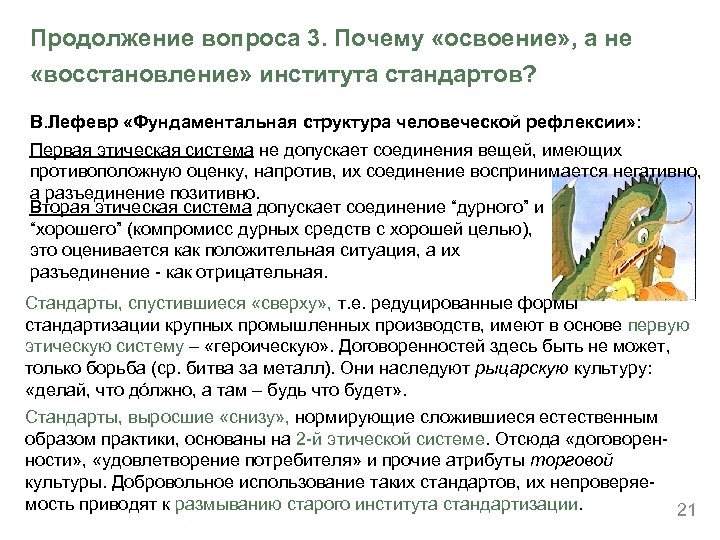 Продолжение вопроса 3. Почему «освоение», а не «восстановление» института стандартов?

В.Лефевр «Фундаментальная структура человеческой рефлексии»:

Первая этическая система не допускает соединения вещей, имеющих противоположную оценку, напротив, их соединение воспринимается негативно, а разъединение позитивно.

Вторая этическая система допускает соединение “дурного” и “хорошего” (компромисс дурных средств с хорошей целью), это оценивается как положительная ситуация, а их разъединение - как отрицательная.

Стандарты, спустившиеся «сверху», т.е. редуцированные формы стандартизации крупных промышленных производств, имеют в основе первую этическую систему – «героическую». Договоренностей здесь быть не может, только борьба (ср. битва за металл). Они наследуют рыцарскую культуру: «делай, что дóлжно, а там – будь что будет».

Стандарты, выросшие «снизу», нормирующие сложившиеся естественным образом практики, основаны на 2-й этической системе. Отсюда «договоренности», «удовлетворение потребителя» и прочие атрибуты торговой культуры. Добровольное использование таких стандартов, их непроверяемость приводят к размыванию старого института стандартизации.

21